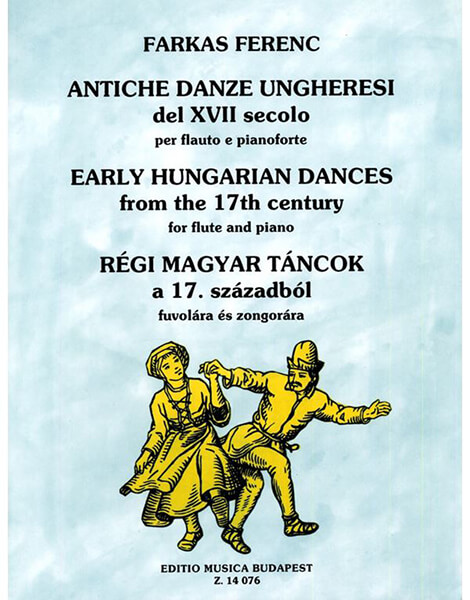 FARKAS FERENC

ANTICHE DANZE UNGHERESI
del XVII secolo
per flauto e pianoforte

EARLY HUNGARIAN DANCES
from the 17th century
for flute and piano

RÉGI MAGYAR TÁNCOK
a 17. századból
fuvolára és zongorára

EDITIO MUSICA BUDAPEST
Z. 14 076